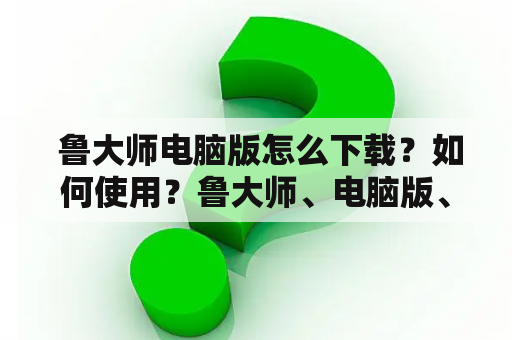 鲁大师电脑版怎么下载？如何使用？鲁大师、电脑版、